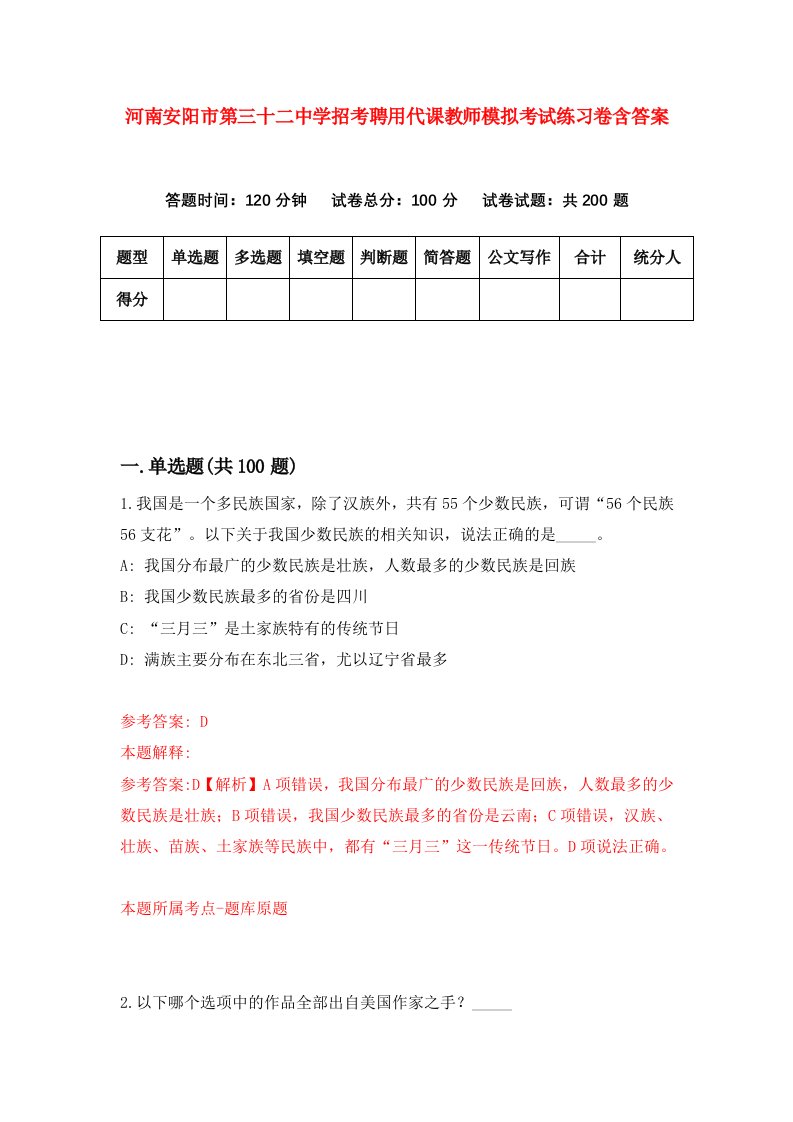 河南安阳市第三十二中学招考聘用代课教师模拟考试练习卷含答案

答题时间：120 分钟　试卷总分：100 分　试卷试题：共 200 题

| 题型 | 单选题 | 多选题 | 填空题 | 判断题 | 简答题 | 公文写作 | 合计 | 统分人 |
|---|---|---|---|---|---|---|---|---|
| 得分 | | | | | | | | |

一.单选题(共 100 题)

1.我国是一个多民族国家，除了汉族外，共有 55 个少数民族，可谓“56 个民族 56 支花”。以下关于我国少数民族的相关知识，说法正确的是_____。

A: 我国分布最广的少数民族是壮族，人数最多的少数民族是回族

B: 我国少数民族最多的省份是四川

C: “三月三”是土家族特有的传统节日

D: 满族主要分布在东北三省，尤以辽宁省最多

参考答案: D

本题解释:

参考答案:D【解析】A 项错误，我国分布最广的少数民族是回族，人数最多的少数民族是壮族；B 项错误，我国少数民族最多的省份是云南；C 项错误，汉族、壮族、苗族、土家族等民族中，都有“三月三”这一传统节日。D 项说法正确。

本题所属考点-题库原题

2.以下哪个选项中的作品全部出自美国作家之手？_____